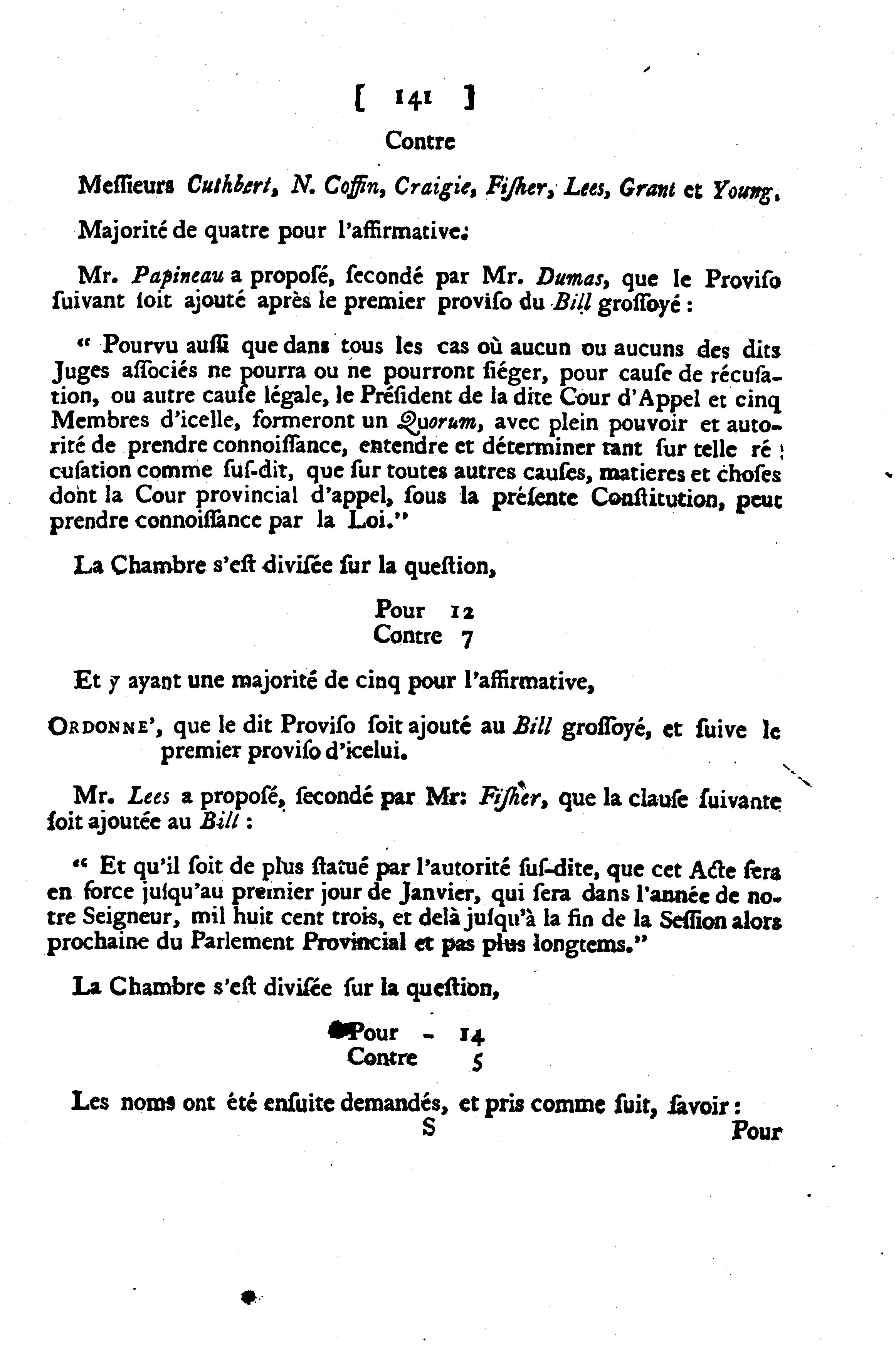 [ 141 ]

Contre

Meſſieurs Cuthbert, N. Coffin, Craigie, Fiſher, Lees, Grant et Young,

Majorité de quatre pour l'affirmative.

Mr. Papineau a propoſé, ſecondé par Mr. Dumas, que le Proviſo ſuivant ſoit ajouté après le premier proviſo du Bill groſſoyé :

" Pourvu auſſi que dans tous les cas où aucun ou aucuns des dits Juges aſſociés ne pourra ou ne pourront ſiéger, pour cauſe de récuſation, ou autre cauſe légale, le Préſident de la dite Cour d'Appel et cinq Membres d'icelle, formeront un Quorum, avec plein pouvoir et autorité de prendre connoiſſance, entendre et déterminer tant ſur telle récuſation comme ſuſ-dit, que ſur toutes autres cauſes, matieres et choſes dont la Cour provincial d'appel, ſous la préſente Conſtitution, peut prendre connoiſſance par la Loi."

La Chambre s'eſt diviſée ſur la queſtion,

Pour 12
Contre 7

Et y ayant une majorité de cinq pour l'affirmative,

ORDONNE', que le dit Proviſo ſoit ajouté au Bill groſſoyé, et ſuive le premier proviſo d'icelui.

Mr. Lees a propoſé, ſecondé par Mr: Fiſher, que la clauſe ſuivante ſoit ajoutée au Bill :

" Et qu'il ſoit de plus ſtatué par l'autorité ſuſ-dite, que cet Acte ſera en force juſqu'au premier jour de Janvier, qui ſera dans l'année de notre Seigneur, mil huit cent trois, et delà juſqu'à la fin de la Seſſion alors prochaine du Parlement Provincial et pas plus longtems."

La Chambre s'eſt diviſée ſur la queſtion,

Pour - 14
Contre 5

Les noms ont été enſuite demandés, et pris comme ſuit, ſavoir :

S Pour